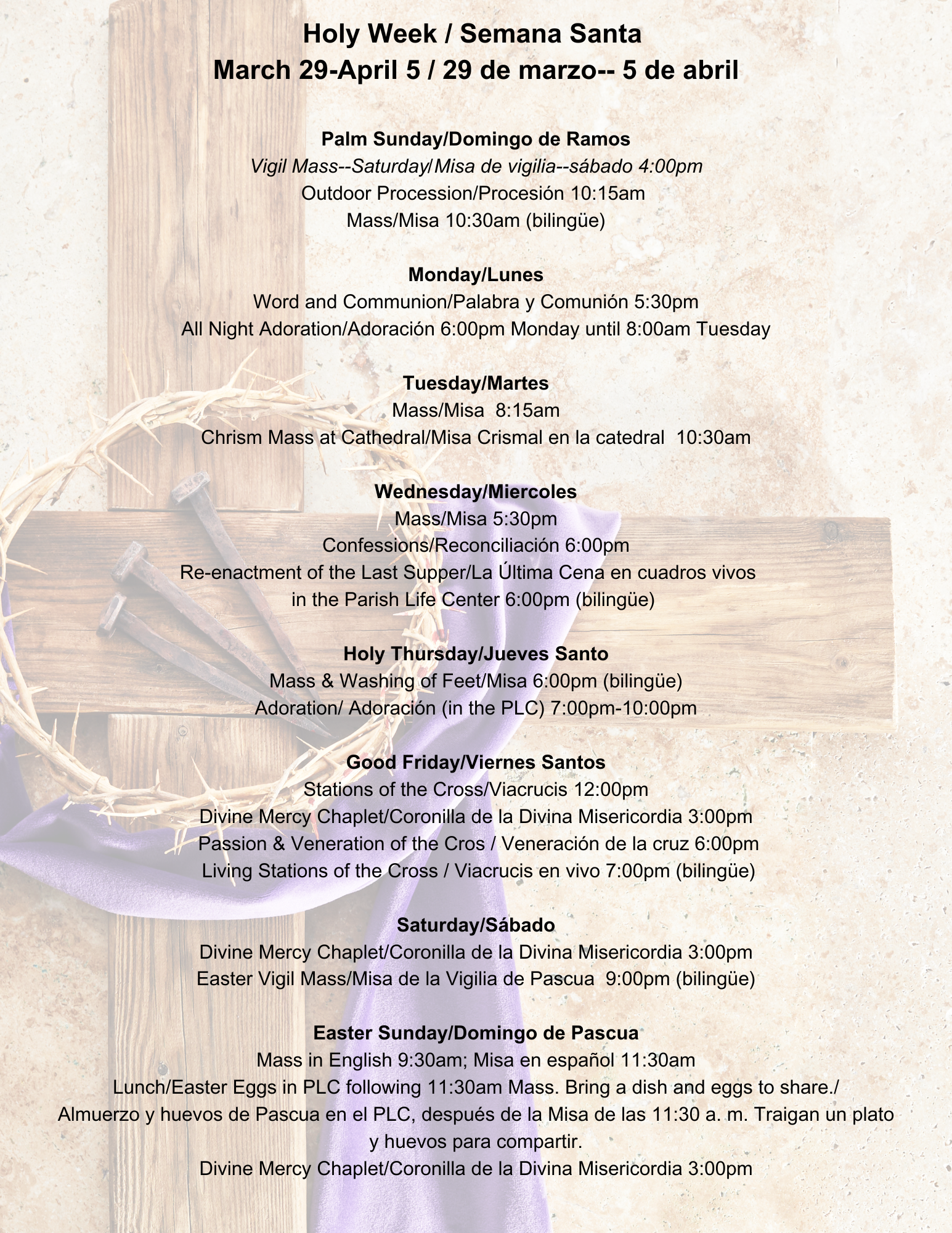 Holy Week / Semana Santa
March 29-April 5 / 29 de marzo-- 5 de abril

Palm Sunday/Domingo de Ramos
Vigil Mass--Saturday/Misa de vigilia--sábado 4:00pm
Outdoor Procession/Procesión 10:15am
Mass/Misa 10:30am (bilingüe)

Monday/Lunes
Word and Communion/Palabra y Comunión 5:30pm
All Night Adoration/Adoración 6:00pm Monday until 8:00am Tuesday

Tuesday/Martes
Mass/Misa 8:15am
Chrism Mass at Cathedral/Misa Crismal en la catedral 10:30am

Wednesday/Miercoles
Mass/Misa 5:30pm
Confessions/Reconciliación 6:00pm
Re-enactment of the Last Supper/La Última Cena en cuadros vivos in the Parish Life Center 6:00pm (bilingüe)

Holy Thursday/Jueves Santo
Mass & Washing of Feet/Misa 6:00pm (bilingüe)
Adoration/ Adoración (in the PLC) 7:00pm-10:00pm

Good Friday/Viernes Santos
Stations of the Cross/Viacrucis 12:00pm
Divine Mercy Chaplet/Coronilla de la Divina Misericordia 3:00pm
Passion & Veneration of the Cros / Veneración de la cruz 6:00pm
Living Stations of the Cross / Viacrucis en vivo 7:00pm (bilingüe)

Saturday/Sábado
Divine Mercy Chaplet/Coronilla de la Divina Misericordia 3:00pm
Easter Vigil Mass/Misa de la Vigilia de Pascua 9:00pm (bilingüe)

Easter Sunday/Domingo de Pascua
Mass in English 9:30am; Misa en español 11:30am
Lunch/Easter Eggs in PLC following 11:30am Mass. Bring a dish and eggs to share./
Almuerzo y huevos de Pascua en el PLC, después de la Misa de las 11:30 a. m. Traigan un plato y huevos para compartir.
Divine Mercy Chaplet/Coronilla de la Divina Misericordia 3:00pm